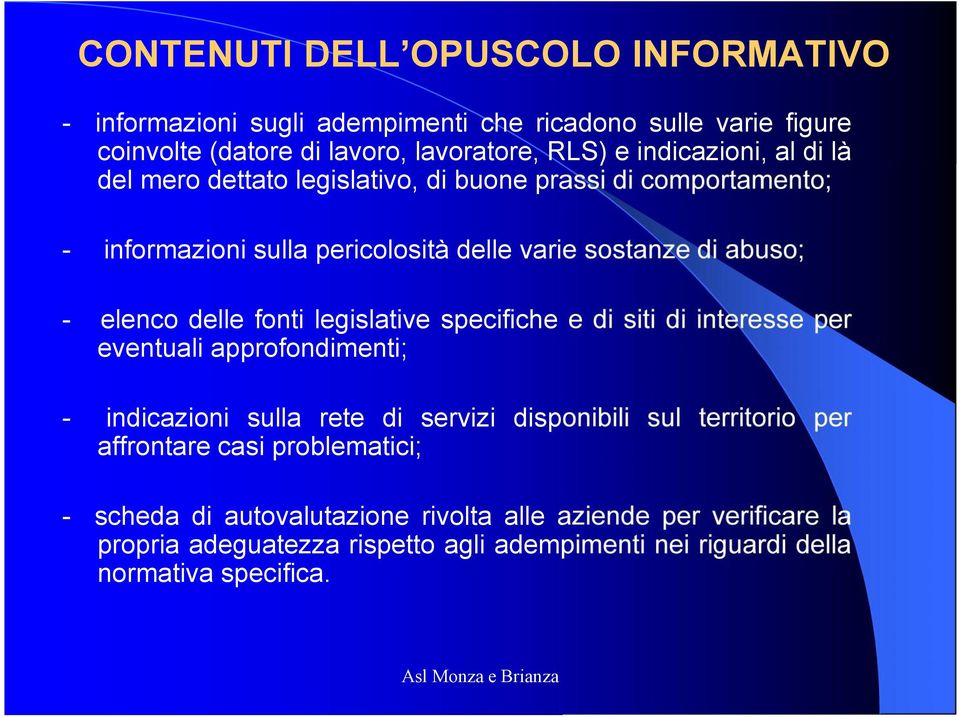 CONTENUTI DELL’OPUSCOLO INFORMATIVO

- informazioni sugli adempimenti che ricadono sulle varie figure coinvolte (datore di lavoro, lavoratore, RLS) e indicazioni, al di là del mero dettato legislativo, di buone prassi di comportamento;

- informazioni sulla pericolosità delle varie sostanze di abuso;

- elenco delle fonti legislative specifiche e di siti di interesse per eventuali approfondimenti;

- indicazioni sulla rete di servizi disponibili sul territorio per affrontare casi problematici;

- scheda di autovalutazione rivolta alle aziende per verificare la propria adeguatezza rispetto agli adempimenti nei riguardi della normativa specifica.

Asl Monza e Brianza